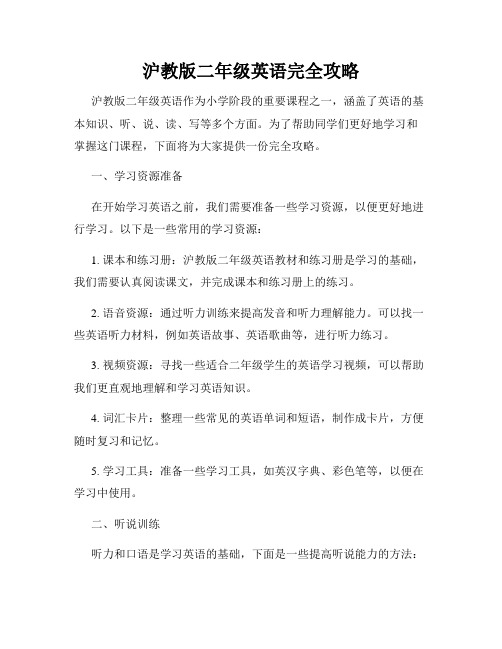 沪教版二年级英语完全攻略

沪教版二年级英语作为小学阶段的重要课程之一，涵盖了英语的基本知识、听、说、读、写等多个方面。为了帮助同学们更好地学习和掌握这门课程，下面将为大家提供一份完全攻略。

一、学习资源准备

在开始学习英语之前，我们需要准备一些学习资源，以便更好地进行学习。以下是一些常用的学习资源：

1. 课本和练习册：沪教版二年级英语教材和练习册是学习的基础，我们需要认真阅读课文，并完成课本和练习册上的练习。

2. 语音资源：通过听力训练来提高发音和听力理解能力。可以找一些英语听力材料，例如英语故事、英语歌曲等，进行听力练习。

3. 视频资源：寻找一些适合二年级学生的英语学习视频，可以帮助我们更直观地理解和学习英语知识。

4. 词汇卡片：整理一些常见的英语单词和短语，制作成卡片，方便随时复习和记忆。

5. 学习工具：准备一些学习工具，如英汉字典、彩色笔等，以便在学习中使用。

二、听说训练

听力和口语是学习英语的基础，下面是一些提高听说能力的方法：